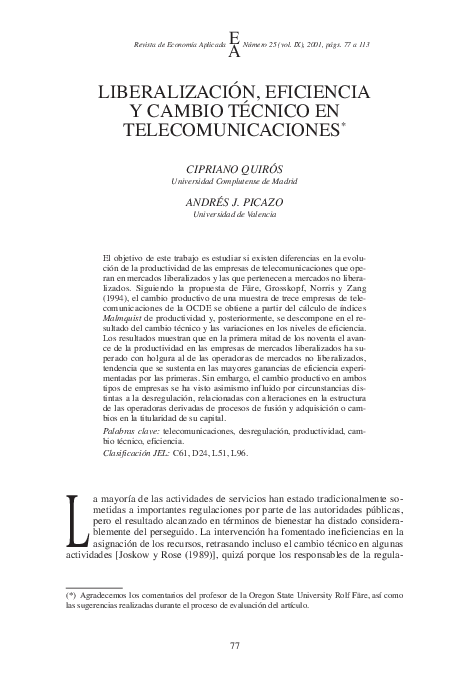 Revista de Economía Aplicada E A Número 25 (vol. IX), 2001, págs. 77 a 113

LIBERALIZACIÓN, EFICIENCIA Y CAMBIO TÉCNICO EN TELECOMUNICACIONES*

CIPRIANO QUIRÓS
Universidad Complutense de Madrid

ANDRÉS J. PICAZO
Universidad de Valencia

El objetivo de este trabajo es estudiar si existen diferencias en la evolución de la productividad de las empresas de telecomunicaciones que operan en mercados liberalizados y las que pertenecen a mercados no liberalizados. Siguiendo la propuesta de Färe, Grosskopf, Norris y Zang (1994), el cambio productivo de una muestra de trece empresas de telecomunicaciones de la OCDE se obtiene a partir del cálculo de índices Malmquist de productividad y, posteriormente, se descompone en el resultado del cambio técnico y las variaciones en los niveles de eficiencia. Los resultados muestran que en la primera mitad de los noventa el avance de la productividad en las empresas de mercados liberalizados ha superado con holgura al de las operadoras de mercados no liberalizados, tendencia que se sustenta en las mayores ganancias de eficiencia experimentadas por las primeras. Sin embargo, el cambio productivo en ambos tipos de empresas se ha visto asimismo influido por circunstancias distintas a la desregulación, relacionadas con alteraciones en la estructura de las operadoras derivadas de procesos de fusión y adquisición o cambios en la titularidad de su capital.

Palabras clave: telecomunicaciones, desregulación, productividad, cambio técnico, eficiencia.

Clasificación JEL: C61, D24, L51, L96.

La mayoría de las actividades de servicios han estado tradicionalmente sometidas a importantes regulaciones por parte de las autoridades públicas, pero el resultado alcanzado en términos de bienestar ha distado considerablemente del perseguido. La intervención ha fomentado ineficiencias en la asignación de los recursos, retrasando incluso el cambio técnico en algunas actividades [Joskow y Rose (1989)], quizá porque los responsables de la regula-

(*) Agradecemos los comentarios del profesor de la Oregon State University Rolf Färe, así como las sugerencias realizadas durante el proceso de evaluación del artículo.

77